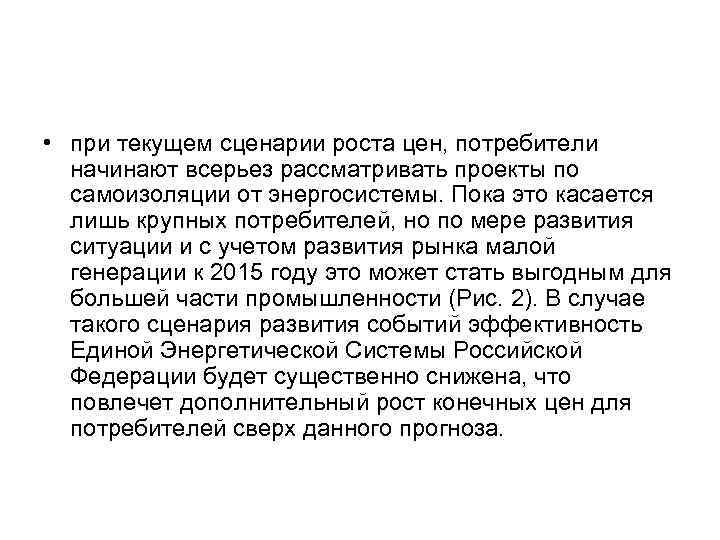 • при текущем сценарии роста цен, потребители начинают всерьез рассматривать проекты по самоизоляции от энергосистемы. Пока это касается лишь крупных потребителей, но по мере развития ситуации и с учетом развития рынка малой генерации к 2015 году это может стать выгодным для большей части промышленности (Рис. 2). В случае такого сценария развития событий эффективность Единой Энергетической Системы Российской Федерации будет существенно снижена, что повлечет дополнительный рост конечных цен для потребителей сверх данного прогноза.